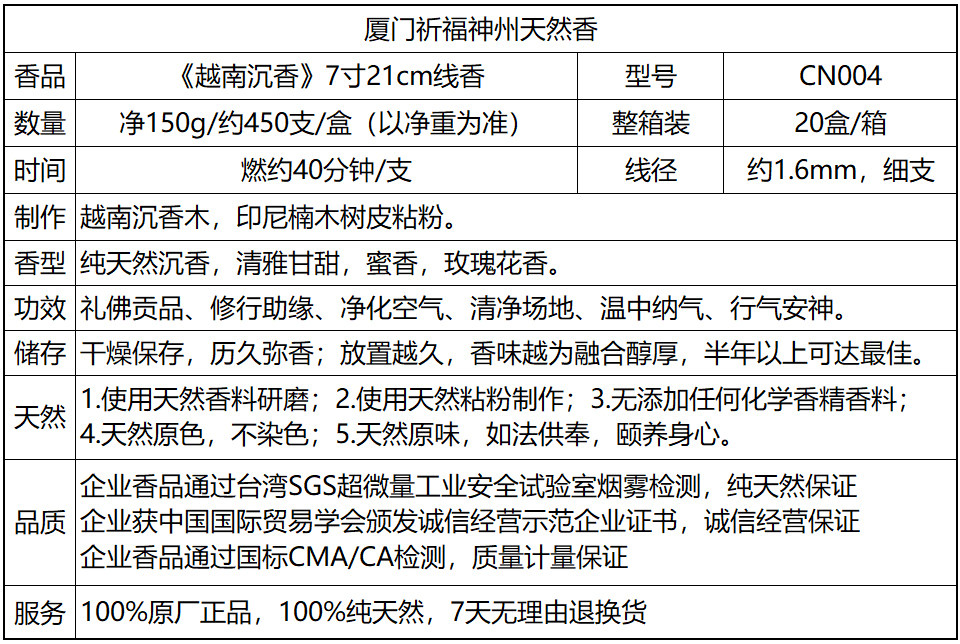 | 厦门祈福神州天然香 | | | |
|---|---|---|---|
| 香品 | 《越南沉香》7寸21cm线香 | 型号 | CN004 |
| 数量 | 净150g/约450支/盒（以净重为准） | 整箱装 | 20盒/箱 |
| 时间 | 燃约40分钟/支 | 线径 | 约1.6mm，细支 |
| 制作 | 越南沉香木，印尼楠木树皮粘粉。 | | |
| 香型 | 纯天然沉香，清雅甘甜，蜜香，玫瑰花香。 | | |
| 功效 | 礼佛贡品、修行助缘、净化空气、清净场地、温中纳气、行气安神。 | | |
| 储存 | 干燥保存，历久弥香；放置越久，香味越为融合醇厚，半年以上可达最佳。 | | |
| 天然 | 1.使用天然香料研磨；2.使用天然粘粉制作；3.无添加任何化学香精香料；4.天然原色，不染色；5.天然原味，如法供奉，颐养身心。 | | |
| 品质 | 企业香品通过台湾SGS超微量工业安全试验室烟雾检测，纯天然保证 企业获中国国际贸易学会颁发诚信经营示范企业证书，诚信经营保证 企业香品通过国标CMA/CA检测，质量计量保证 | | |
| 服务 | 100%原厂正品，100%纯天然，7天无理由退换货 | | |